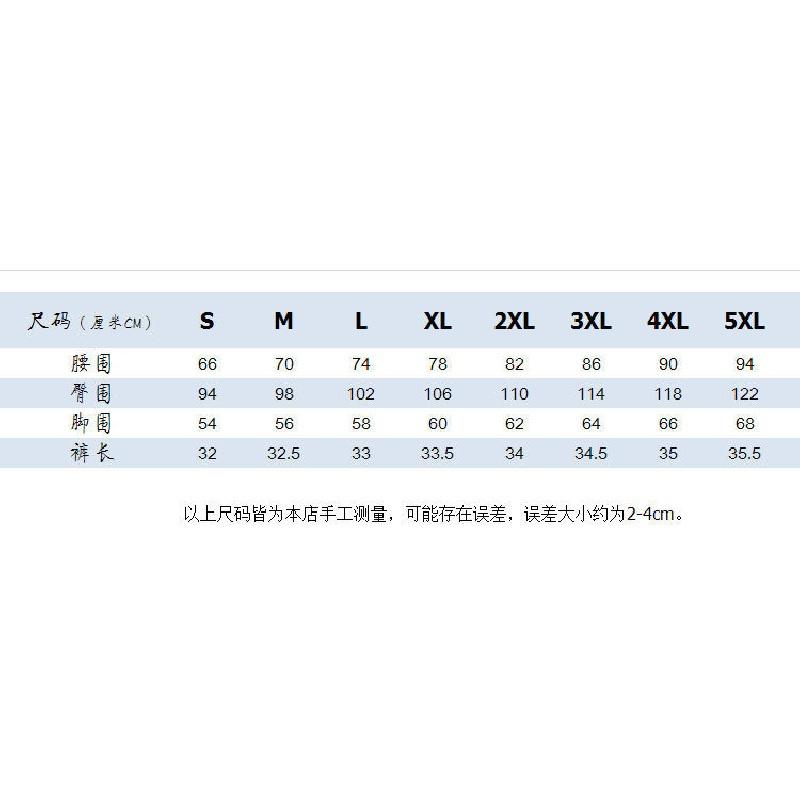 | 尺码（厘米CM） | S | M | L | XL | 2XL | 3XL | 4XL | 5XL |
|---|---|---|---|---|---|---|---|---|
| 腰围 | 66 | 70 | 74 | 78 | 82 | 86 | 90 | 94 |
| 臀围 | 94 | 98 | 102 | 106 | 110 | 114 | 118 | 122 |
| 脚围 | 54 | 56 | 58 | 60 | 62 | 64 | 66 | 68 |
| 裤长 | 32 | 32.5 | 33 | 33.5 | 34 | 34.5 | 35 | 35.5 |

以上尺码皆为本店手工测量，可能存在误差，误差大小约为2-4cm。